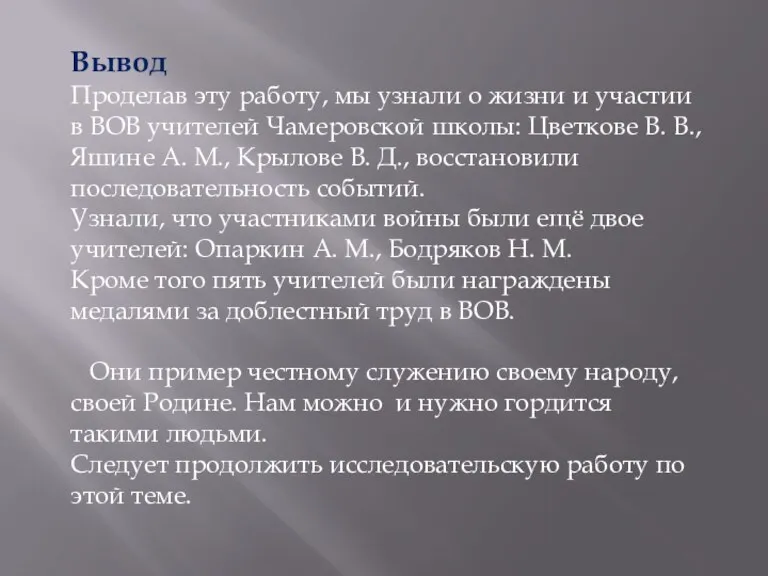 Вывод
Проделав эту работу, мы узнали о жизни и участии в ВОВ учителей Чамеровской школы: Цветкове В. В., Яшине А. М., Крылове В. Д., восстановили последовательность событий.
Узнали, что участниками войны были ещё двое учителей: Опаркин А. М., Бодряков Н. М.
Кроме того пять учителей были награждены медалями за доблестный труд в ВОВ.

Они пример честному служению своему народу, своей Родине. Нам можно и нужно гордится такими людьми.
Следует продолжить исследовательскую работу по этой теме.